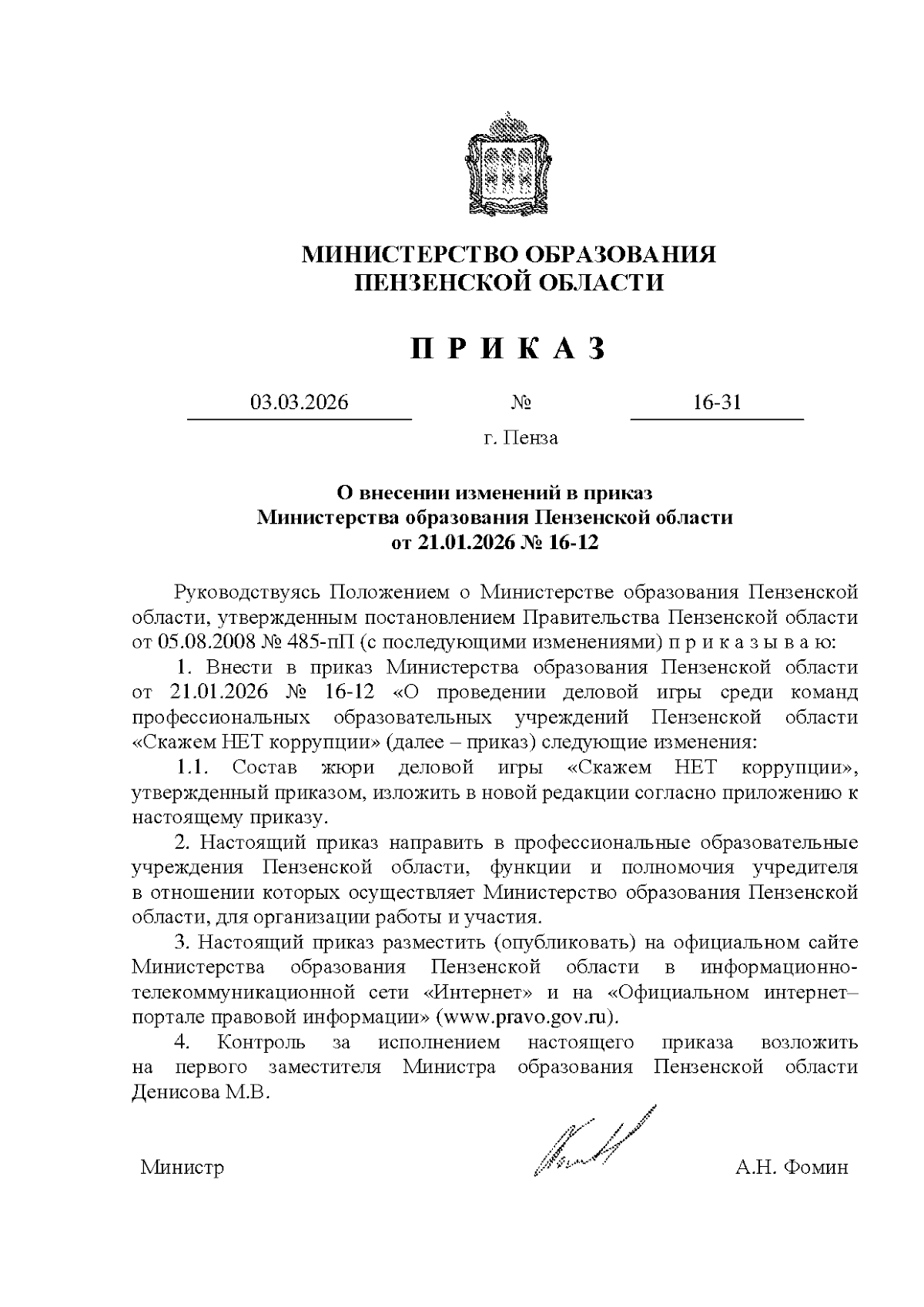 МИНИСТЕРСТВО ОБРАЗОВАНИЯ
ПЕНЗЕНСКОЙ ОБЛАСТИ

П Р И К А З

03.03.2026 № 16-31

г. Пенза

О внесении изменений в приказ
Министерства образования Пензенской области
от 21.01.2026 № 16-12

Руководствуясь Положением о Министерстве образования Пензенской области, утвержденным постановлением Правительства Пензенской области от 05.08.2008 № 485-пП (с последующими изменениями) п р и к а з ы в а ю:

1. Внести в приказ Министерства образования Пензенской области от 21.01.2026 № 16-12 «О проведении деловой игры среди команд профессиональных образовательных учреждений Пензенской области «Скажем НЕТ коррупции» (далее – приказ) следующие изменения:

1.1. Состав жюри деловой игры «Скажем НЕТ коррупции», утвержденный приказом, изложить в новой редакции согласно приложению к настоящему приказу.

2. Настоящий приказ направить в профессиональные образовательные учреждения Пензенской области, функции и полномочия учредителя в отношении которых осуществляет Министерство образования Пензенской области, для организации работы и участия.

3. Настоящий приказ разместить (опубликовать) на официальном сайте Министерства образования Пензенской области в информационно-телекоммуникационной сети «Интернет» и на «Официальном интернет–портале правовой информации» (www.pravo.gov.ru).

4. Контроль за исполнением настоящего приказа возложить на первого заместителя Министра образования Пензенской области Денисова М.В.

Министр А.Н. Фомин